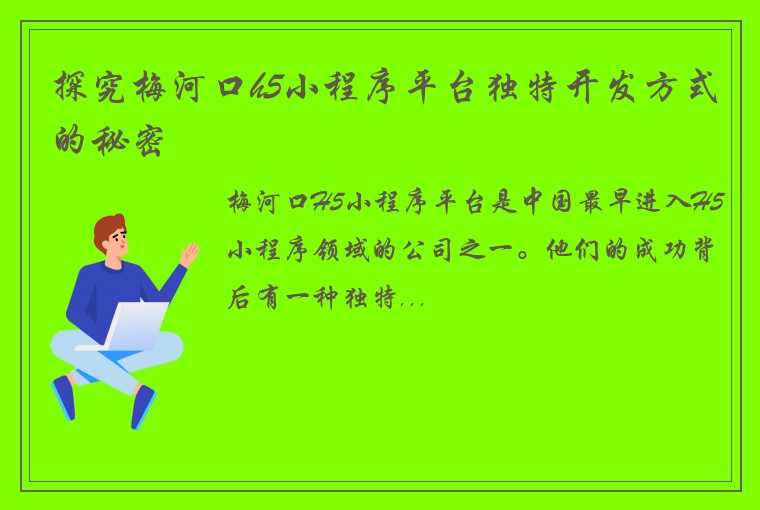 探究梅河口H5小程序平台独特开发方式的秘密

梅河口H5小程序平台是中国最早进入H5小程序领域的公司之一。他们的成功背后有一种独特...